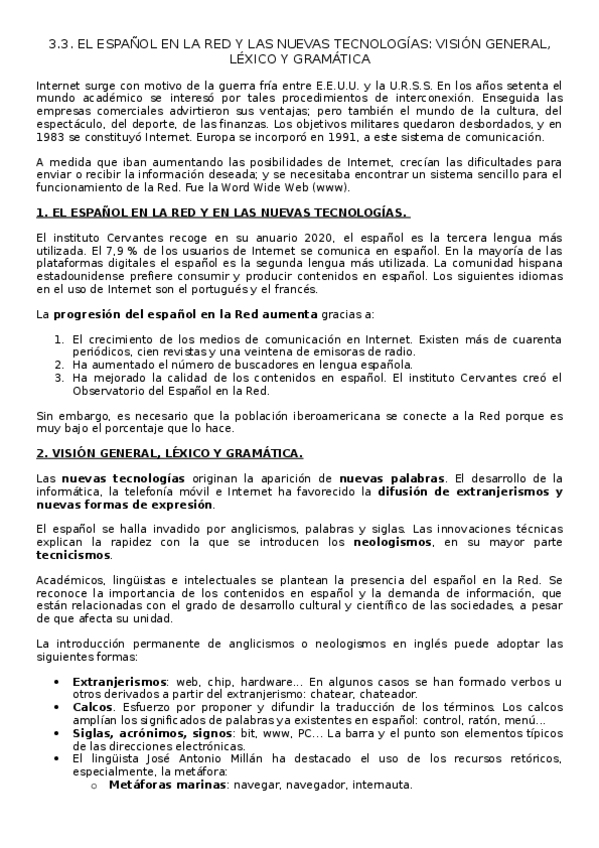 3.3. EL ESPAÑOL EN LA RED Y LAS NUEVAS TECNOLOGÍAS: VISIÓN GENERAL, LÉXICO Y GRAMÁTICA

Internet surge con motivo de la guerra fría entre E.E.U.U. y la U.R.S.S. En los años setenta el mundo académico se interesó por tales procedimientos de interconexión. Enseguida las empresas comerciales advirtieron sus ventajas; pero también el mundo de la cultura, del espectáculo, del deporte, de las finanzas. Los objetivos militares quedaron desbordados, y en 1983 se constituyó Internet. Europa se incorporó en 1991, a este sistema de comunicación.

A medida que iban aumentando las posibilidades de Internet, crecían las dificultades para enviar o recibir la información deseada; y se necesitaba encontrar un sistema sencillo para el funcionamiento de la Red. Fue la Word Wide Web (www).

1. EL ESPAÑOL EN LA RED Y EN LAS NUEVAS TECNOLOGÍAS.

El instituto Cervantes recoge en su anuario 2020, el español es la tercera lengua más utilizada. El 7,9 % de los usuarios de Internet se comunica en español. En la mayoría de las plataformas digitales el español es la segunda lengua más utilizada. La comunidad hispana estadounidense prefiere consumir y producir contenidos en español. Los siguientes idiomas en el uso de Internet son el portugués y el francés.

La progresión del español en la Red aumenta gracias a:

1. El crecimiento de los medios de comunicación en Internet. Existen más de cuarenta periódicos, cien revistas y una veintena de emisoras de radio.
2. Ha aumentado el número de buscadores en lengua española.
3. Ha mejorado la calidad de los contenidos en español. El instituto Cervantes creó el Observatorio del Español en la Red.

Sin embargo, es necesario que la población iberoamericana se conecte a la Red porque es muy bajo el porcentaje que lo hace.

2. VISIÓN GENERAL, LÉXICO Y GRAMÁTICA.

Las nuevas tecnologías originan la aparición de nuevas palabras. El desarrollo de la informática, la telefonía móvil e Internet ha favorecido la difusión de extranjerismos y nuevas formas de expresión.

El español se halla invadido por anglicismos, palabras y siglas. Las innovaciones técnicas explican la rapidez con la que se introducen los neologismos, en su mayor parte tecnicismos.

Académicos, lingüistas e intelectuales se plantean la presencia del español en la Red. Se reconoce la importancia de los contenidos en español y la demanda de información, que están relacionadas con el grado de desarrollo cultural y científico de las sociedades, a pesar de que afecta su unidad.

La introducción permanente de anglicismos o neologismos en inglés puede adoptar las siguientes formas:

• Extranjerismos: web, chip, hardware... En algunos casos se han formado verbos u otros derivados a partir del extranjerismo: chatear, chateador.
• Calcos. Esfuerzo por proponer y difundir la traducción de los términos. Los calcos amplían los significados de palabras ya existentes en español: control, ratón, menú...
• Siglas, acrónimos, signos: bit, www, PC... La barra y el punto son elementos típicos de las direcciones electrónicas.
• El lingüista José Antonio Millán ha destacado el uso de los recursos retóricos, especialmente, la metáfora:
  o Metáforas marinas: navegar, navegador, internauta.